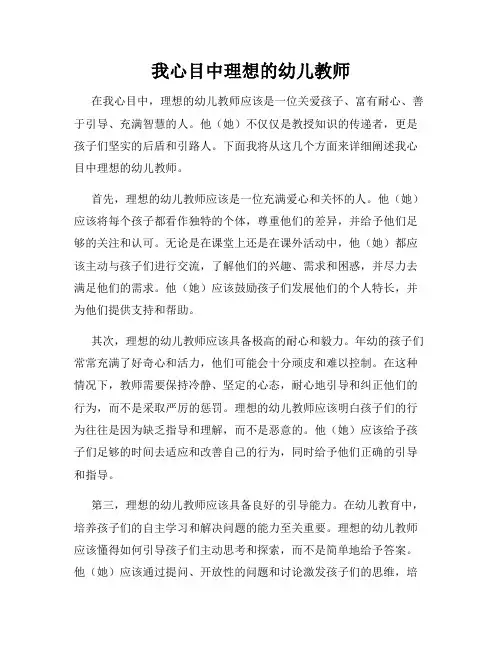 我心目中理想的幼儿教师

在我心目中，理想的幼儿教师应该是一位关爱孩子、富有耐心、善于引导、充满智慧的人。他（她）不仅仅是教授知识的传递者，更是孩子们坚实的后盾和引路人。下面我将从这几个方面来详细阐述我心目中理想的幼儿教师。

首先，理想的幼儿教师应该是一位充满爱心和关怀的人。他（她）应该将每个孩子都看作独特的个体，尊重他们的差异，并给予他们足够的关注和认可。无论是在课堂上还是在课外活动中，他（她）都应该主动与孩子们进行交流，了解他们的兴趣、需求和困惑，并尽力去满足他们的需求。他（她）应该鼓励孩子们发展他们的个人特长，并为他们提供支持和帮助。

其次，理想的幼儿教师应该具备极高的耐心和毅力。年幼的孩子们常常充满了好奇心和活力，他们可能会十分顽皮和难以控制。在这种情况下，教师需要保持冷静、坚定的心态，耐心地引导和纠正他们的行为，而不是采取严厉的惩罚。理想的幼儿教师应该明白孩子们的行为往往是因为缺乏指导和理解，而不是恶意的。他（她）应该给予孩子们足够的时间去适应和改善自己的行为，同时给予他们正确的引导和指导。

第三，理想的幼儿教师应该具备良好的引导能力。在幼儿教育中，培养孩子们的自主学习和解决问题的能力至关重要。理想的幼儿教师应该懂得如何引导孩子们主动思考和探索，而不是简单地给予答案。他（她）应该通过提问、开放性的问题和讨论激发孩子们的思维，培